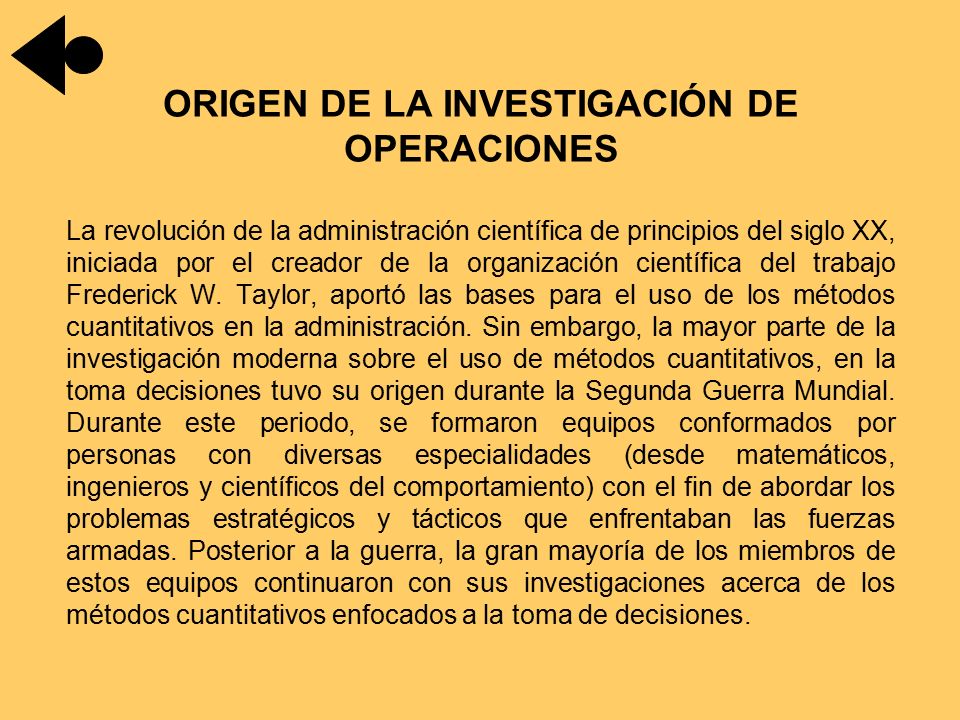 ORIGEN DE LA INVESTIGACIÓN DE OPERACIONES

La revolución de la administración científica de principios del siglo XX, iniciada por el creador de la organización científica del trabajo Frederick W. Taylor, aportó las bases para el uso de los métodos cuantitativos en la administración. Sin embargo, la mayor parte de la investigación moderna sobre el uso de métodos cuantitativos, en la toma decisiones tuvo su origen durante la Segunda Guerra Mundial. Durante este periodo, se formaron equipos conformados por personas con diversas especialidades (desde matemáticos, ingenieros y científicos del comportamiento) con el fin de abordar los problemas estratégicos y tácticos que enfrentaban las fuerzas armadas. Posterior a la guerra, la gran mayoría de los miembros de estos equipos continuaron con sus investigaciones acerca de los métodos cuantitativos enfocados a la toma de decisiones.